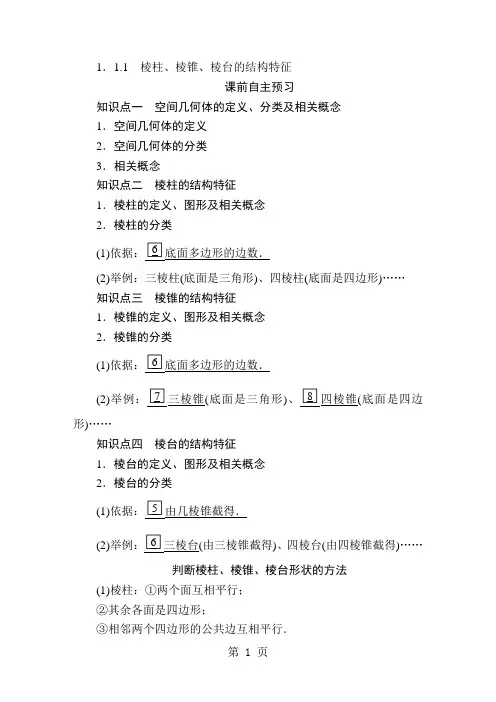 1．1.1　棱柱、棱锥、棱台的结构特征

课前自主预习

知识点一　空间几何体的定义、分类及相关概念

1．空间几何体的定义

2．空间几何体的分类

3．相关概念

知识点二　棱柱的结构特征

1．棱柱的定义、图形及相关概念

2．棱柱的分类

(1)依据：6 底面多边形的边数．

(2)举例：三棱柱(底面是三角形)、四棱柱(底面是四边形)……

知识点三　棱锥的结构特征

1．棱锥的定义、图形及相关概念

2．棱锥的分类

(1)依据：6 底面多边形的边数．

(2)举例：7 三棱锥(底面是三角形)、8 四棱锥(底面是四边形)……

知识点四　棱台的结构特征

1．棱台的定义、图形及相关概念

2．棱台的分类

(1)依据：5 由几棱锥截得．

(2)举例：6 三棱台(由三棱锥截得)、四棱台(由四棱锥截得)……

判断棱柱、棱锥、棱台形状的方法

(1)棱柱：①两个面互相平行；

②其余各面是四边形；

③相邻两个四边形的公共边互相平行．

第 1 页